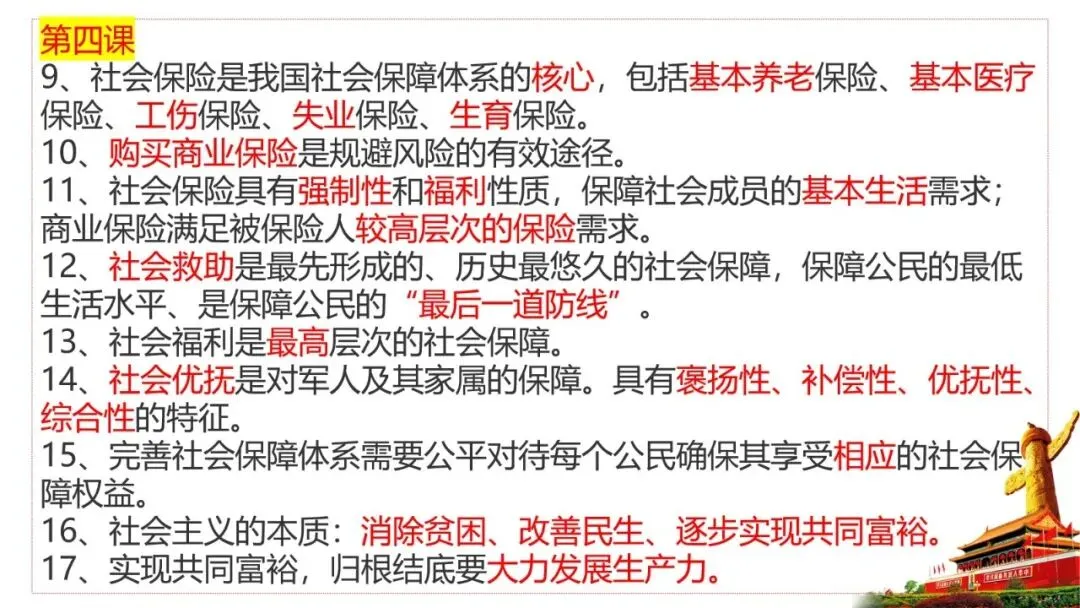 第四课

9、社会保险是我国社会保障体系的核心，包括基本养老保险、基本医疗保险、工伤保险、失业保险、生育保险。

10、购买商业保险是规避风险的有效途径。

11、社会保险具有强制性和福利性质，保障社会成员的基本生活需求；商业保险满足被保险人较高层次的保险需求。

12、社会救助是最先形成的、历史最悠久的社会保障，保障公民的最低生活水平、是保障公民的“最后一道防线”。

13、社会福利是最高层次的社会保障。

14、社会优抚是对军人及其家属的保障。具有褒扬性、补偿性、优抚性、综合性的特征。

15、完善社会保障体系需要公平对待每个公民确保其享受相应的社会保障权益。

16、社会主义的本质：消除贫困、改善民生、逐步实现共同富裕。

17、实现共同富裕，归根结底要大力发展生产力。